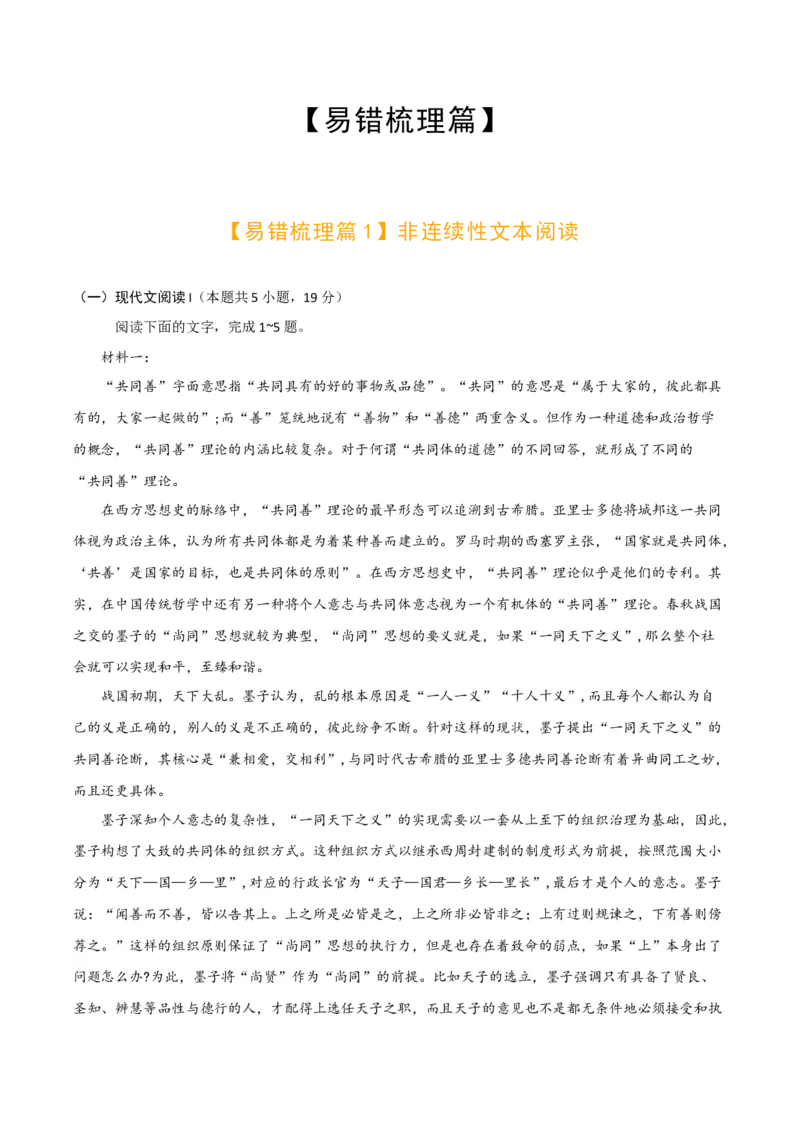 【易错梳理篇】

【易错梳理篇 1】非连续性文本阅读

（一）现代文阅读 I（本题共 5 小题，19 分）

阅读下面的文字，完成 1~5 题。

材料一：

“共同善”字面意思指“共同具有的好的事物或品德”。“共同”的意思是“属于大家的，彼此都具有的，大家一起做的”；而“善”笼统地说有“善物”和“善德”两重含义。但作为一种道德和政治哲学的概念，“共同善”理论的内涵比较复杂。对于何谓“共同体的道德”的不同回答，就形成了不同的“共同善”理论。

在西方思想史的脉络中，“共同善”理论的最早形态可以追溯到古希腊。亚里士多德将城邦这一共同体视为政治主体，认为所有共同体都是为着某种善而建立的。罗马时期的西塞罗主张，“国家就是共同体，‘共善’是国家的目标，也是共同体的原则”。在西方思想史中，“共同善”理论似乎是他们的专利。其实，在中国传统哲学中还有另一种将个人意志与共同体意志视为一个有机体的“共同善”理论。春秋战国之交的墨子的“尚同”思想就较为典型，“尚同”思想的要义就是，如果“一同天下之义”，那么整个社会就可以实现和平，至臻和谐。

战国初期，天下大乱。墨子认为，乱的根本原因是“一人一义”“十人十义”，而且每个人都认为自己的义是正确的，别人的义是不正确的，彼此纷争不断。针对这样的现状，墨子提出“一同天下之义”的共同善论断，其核心是“兼相爱，交相利”，与同时代古希腊的亚里士多德共同善论断有着异曲同工之妙，而且还更具体。

墨子深知个人意志的复杂性，“一同天下之义”的实现需要以一套从上至下的组织治理为基础，因此，墨子构想了大致的共同体的组织方式。这种组织方式以继承西周封建制的制度形式为前提，按照范围大小分为“天下—国—乡—里”，对应的行政长官为“天子—国君—乡长—里长”，最后才是个人的意志。墨子说：“闻善而不善，皆以告其上。上之所是必皆是之，上之所非必皆非之；上有过则规谏之，下有善则傍荐之。”这样的组织原则保证了“尚同”思想的执行力，但是也存在着致命的弱点，如果“上”本身出了问题怎么办?为此，墨子将“尚贤”作为“尚同”的前提。比如天子的选立，墨子强调只有具备了贤良、圣知、辨慧等品性与德行的人，才配得上选任天子之职，而且天子的意见也不是都无条件地必须接受和执